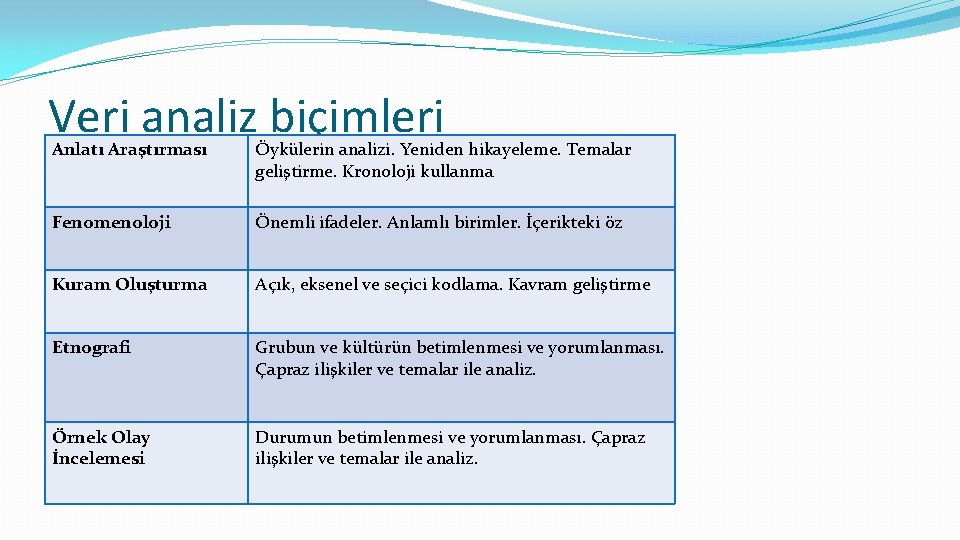 Veri analiz biçimleri

| | |
|---|---|
| Anlatı Araştırması | Öykülerin analizi. Yeniden hikayeleme. Temalar geliştirme. Kronoloji kullanma |
| Fenomenoloji | Önemli ifadeler. Anlamlı birimler. İçerikteki öz |
| Kuram Oluşturma | Açık, eksenel ve seçici kodlama. Kavram geliştirme |
| Etnografi | Grubun ve kültürün betimlenmesi ve yorumlanması. Çapraz ilişkiler ve temalar ile analiz. |
| Örnek Olay İncelemesi | Durumun betimlenmesi ve yorumlanması. Çapraz ilişkiler ve temalar ile analiz. |